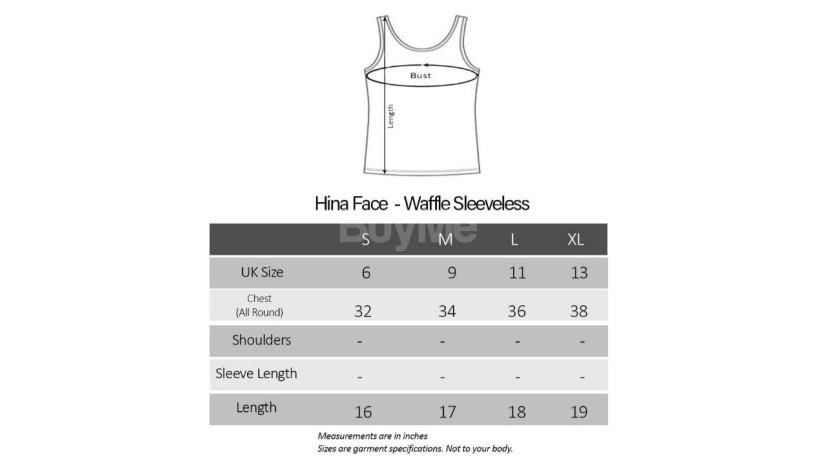 Bust

Length

Hina Face - Waffle Sleeveless

BuyMe

| | S | M | L | XL |
|---|---|---|---|---|
| UK Size | 6 | 9 | 11 | 13 |
| Chest (All Round) | 32 | 34 | 36 | 38 |
| Shoulders | - | - | - | - |
| Sleeve Length | - | - | - | - |
| Length | 16 | 17 | 18 | 19 |

Measurements are in inches
Sizes are garment specifications. Not to your body.